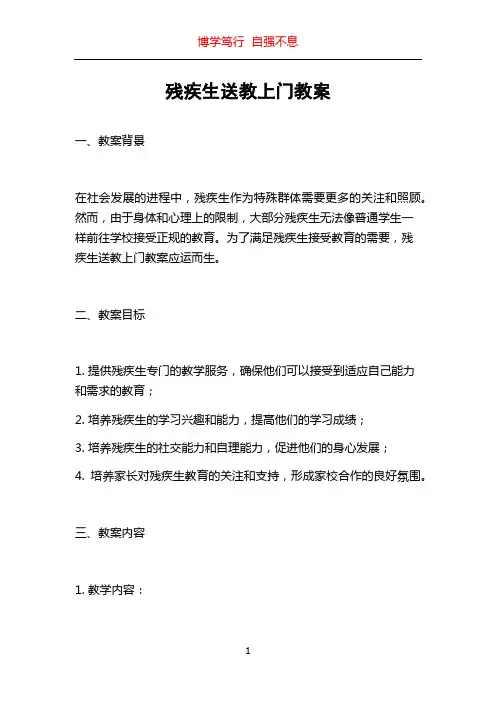 博学笃行 自强不息

残疾生送教上门教案

一、教案背景

在社会发展的进程中，残疾生作为特殊群体需要更多的关注和照顾。然而，由于身体和心理上的限制，大部分残疾生无法像普通学生一样前往学校接受正规的教育。为了满足残疾生接受教育的需要，残疾生送教上门教案应运而生。

二、教案目标

1. 提供残疾生专门的教学服务，确保他们可以接受到适应自己能力和需求的教育；

2. 培养残疾生的学习兴趣和能力，提高他们的学习成绩；

3. 培养残疾生的社交能力和自理能力，促进他们的身心发展；

4. 培养家长对残疾生教育的关注和支持，形成家校合作的良好氛围。

三、教案内容

1. 教学内容：

1